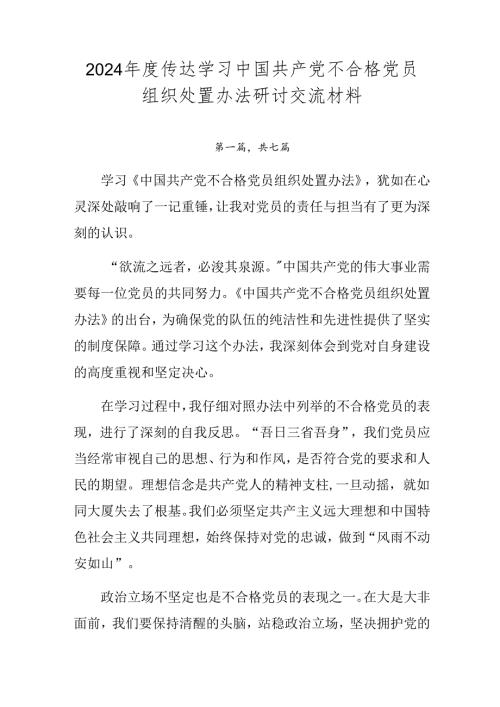 2024年度传达学习中国共产党不合格党员组织处置办法研讨交流材料

第一篇，共七篇

学习《中国共产党不合格党员组织处置办法》，犹如在心灵深处敲响了一记重锤，让我对党员的责任与担当有了更为深刻的认识。

“欲流之远者，必浚其泉源。”中国共产党的伟大事业需要每一位党员的共同努力。《中国共产党不合格党员组织处置办法》的出台，为确保党的队伍的纯洁性和先进性提供了坚实的制度保障。通过学习这个办法，我深刻体会到党对自身建设的高度重视和坚定决心。

在学习过程中，我仔细对照办法中列举的不合格党员的表现，进行了深刻的自我反思。“吾日三省吾身”，我们党员应当经常审视自己的思想、行为和作风，是否符合党的要求和人民的期望。理想信念是共产党人的精神支柱，一旦动摇，就如同大厦失去了根基。我们必须坚定共产主义远大理想和中国特色社会主义共同理想，始终保持对党的忠诚，做到“风雨不动安如山”。

政治立场不坚定也是不合格党员的表现之一。在大是大非面前，我们要保持清醒的头脑，站稳政治立场，坚决拥护党的